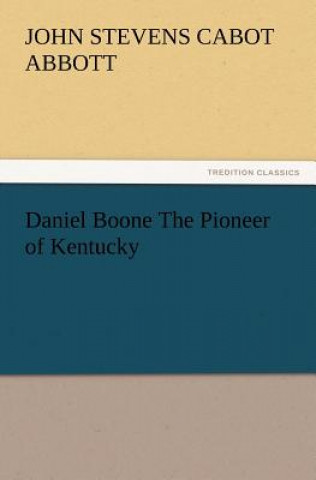 JOHN STEVENS CABOT ABBOTT

TREDITION CLASSICS

Daniel Boone The Pioneer of Kentucky